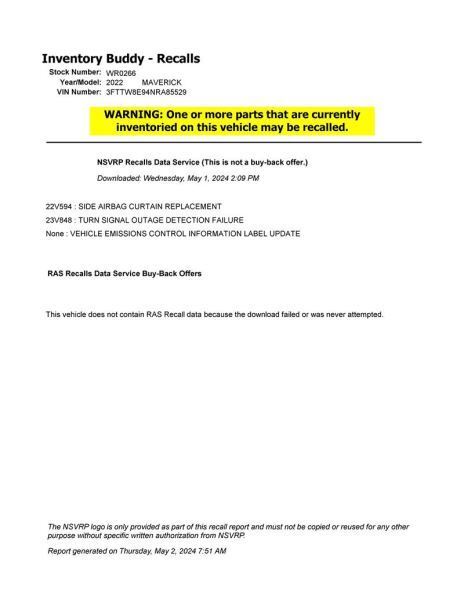 Inventory Buddy - Recalls

Stock Number: WR0266
Year/Model: 2022 MAVERICK
VIN Number: 3FTTW8E94NRA85529

WARNING: One or more parts that are currently inventoried on this vehicle may be recalled.

NSVRP Recalls Data Service (This is not a buy-back offer.)

Downloaded: Wednesday, May 1, 2024 2:09 PM

22V594 : SIDE AIRBAG CURTAIN REPLACEMENT
23V848 : TURN SIGNAL OUTAGE DETECTION FAILURE
None : VEHICLE EMISSIONS CONTROL INFORMATION LABEL UPDATE

RAS Recalls Data Service Buy-Back Offers

This vehicle does not contain RAS Recall data because the download failed or was never attempted.

The NSVRP logo is only provided as part of this recall report and must not be copied or reused for any other purpose without specific written authorization from NSVRP.

Report generated on Thursday, May 2, 2024 7:51 AM